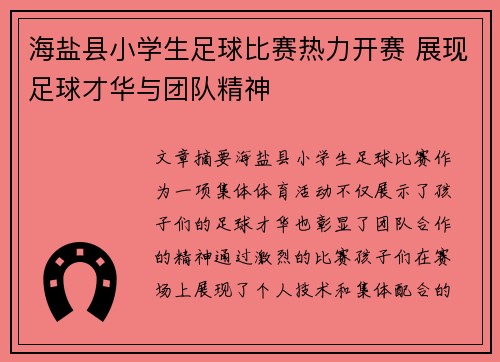 海盐县小学生足球比赛热力开赛 展现足球才华与团队精神

文章摘要海盐县小学生足球比赛作为一项集体体育活动不仅展示了孩子们的足球才华也彰显了团队合作的精神通过激烈的比赛孩子们在赛场上展现了个人技术和集体配合的